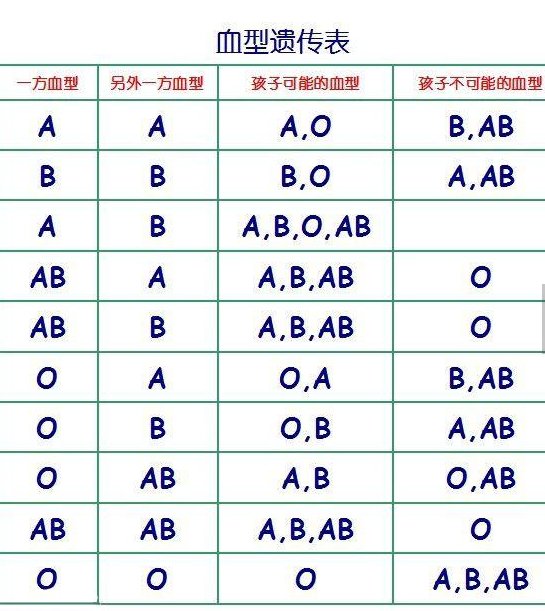 血型遗传表

| 一方血型 | 另外一方血型 | 孩子可能的血型 | 孩子不可能的血型 |
|---|---|---|---|
| A | A | A,O | B,AB |
| B | B | B,O | A,AB |
| A | B | A,B,O,AB | |
| AB | A | A,B,AB | O |
| AB | B | A,B,AB | O |
| O | A | O,A | B,AB |
| O | B | O,B | A,AB |
| O | AB | A,B | O,AB |
| AB | AB | A,B,AB | O |
| O | O | O | A,B,AB |